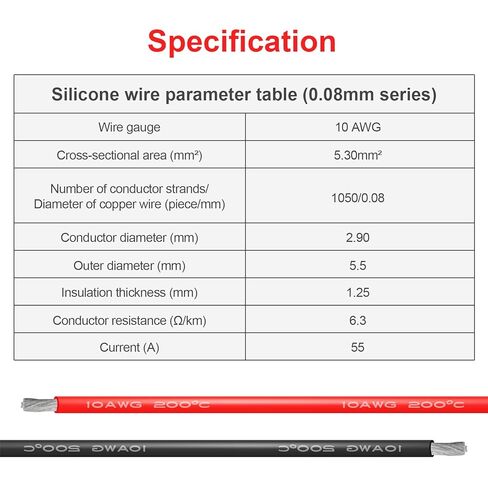 Specification

| Silicone wire parameter table (0.08mm series) | |
|---|---|
| Wire gauge | 10 AWG |
| Cross-sectional area (mm²) | 5.30mm² |
| Number of conductor strands/ Diameter of copper wire (piece/mm) | 1050/0.08 |
| Conductor diameter (mm) | 2.90 |
| Outer diameter (mm) | 5.5 |
| Insulation thickness (mm) | 1.25 |
| Conductor resistance (Ω/km) | 6.3 |
| Current (A) | 55 |

10AWG 200°C 10AWG 200°C

10AWG 200°C 10AWG 200°C